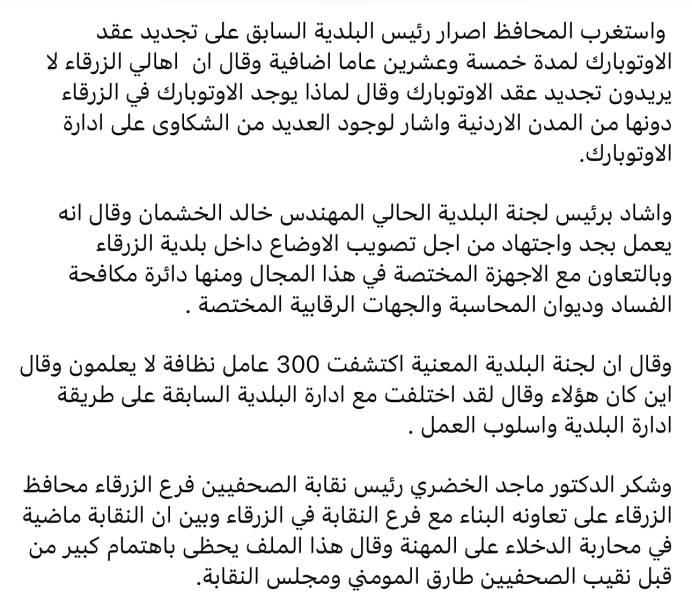 واستغرب المحافظ اصرار رئيس البلدية السابق على تجديد عقد الاوتوبارك لمدة خمسة وعشرين عاما اضافية وقال ان اهالي الزرقاء لا يريدون تجديد عقد الاوتوبارك وقال لماذا يوجد الاوتوبارك في الزرقاء دونها من المدن الاردنية واشار لوجود العديد من الشكاوى على ادارة الاوتوبارك.

واشاد برئيس لجنة البلدية الحالي المهندس خالد الخشمان وقال انه يعمل بجد واجتهاد من اجل تصويب الاوضاع داخل بلدية الزرقاء وبالتعاون مع الاجهزة المختصة في هذا المجال ومنها دائرة مكافحة الفساد وديوان المحاسبة والجهات الرقابية المختصة .

وقال ان لجنة البلدية المعنية اكتشفت 300 عامل نظافة لا يعلمون وقال اين كان هؤلاء وقال لقد اختلفت مع ادارة البلدية السابقة على طريقة ادارة البلدية واسلوب العمل .

وشكر الدكتور ماجد الخضري رئيس نقابة الصحفيين فرع الزرقاء محافظ الزرقاء على تعاونه البناء مع فرع النقابة في الزرقاء وبين ان النقابة ماضية في محاربة الدخلاء على المهنة وقال هذا الملف يحظى باهتمام كبير من قبل نقيب الصحفيين طارق المومني ومجلس النقابة.